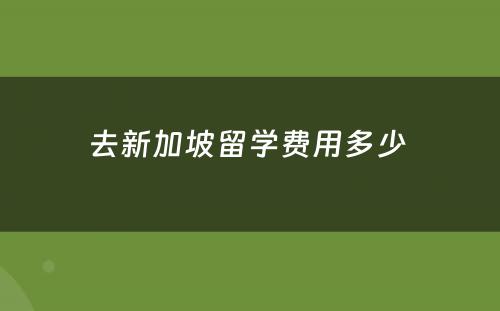 去新加坡留学费用多少